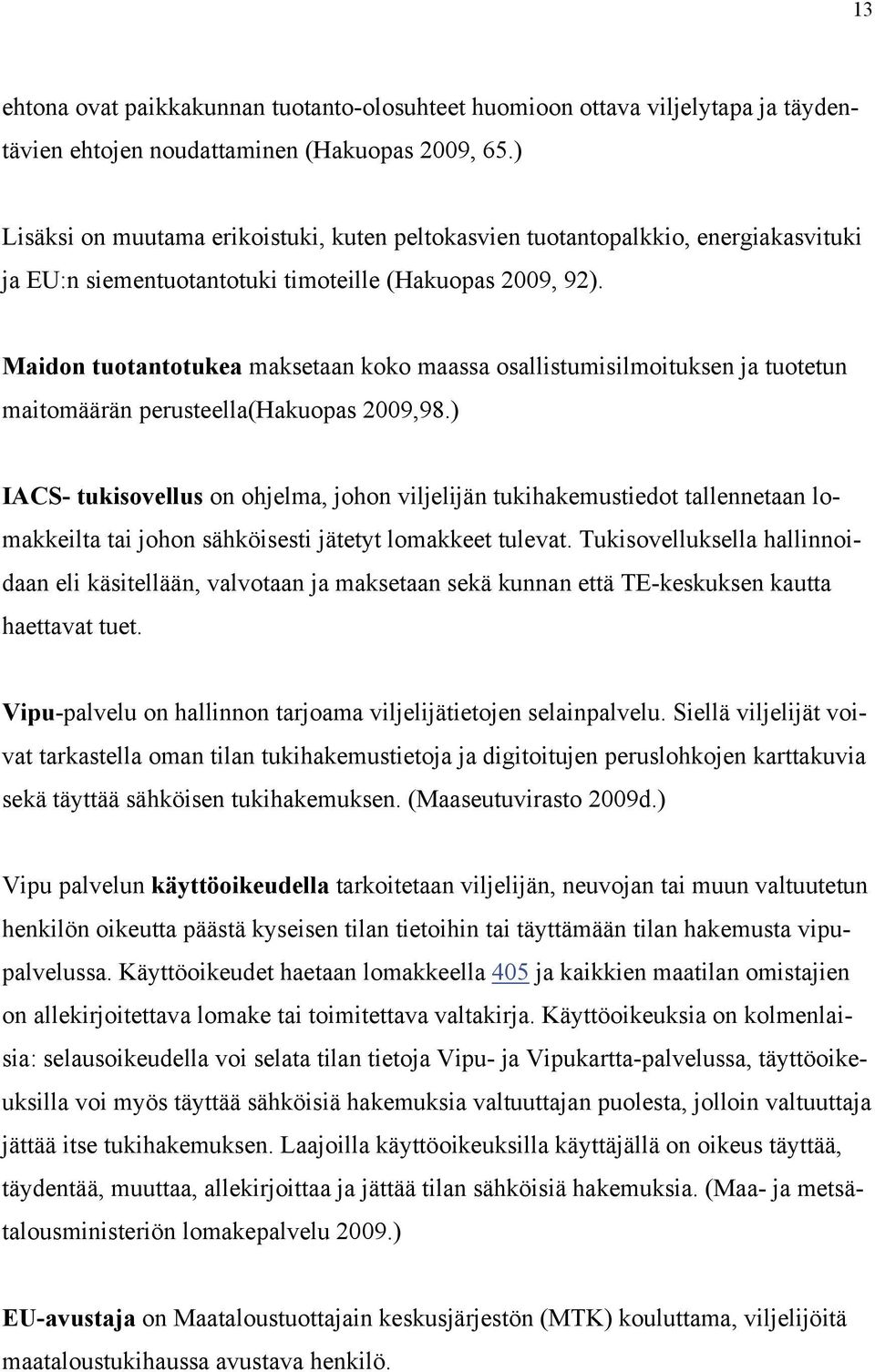 13

ehtona ovat paikkakunnan tuotanto-olosuhteet huomioon ottava viljelytapa ja täydentävien ehtojen noudattaminen (Hakuopas 2009, 65.)

Lisäksi on muutama erikoistuki, kuten peltokasvien tuotantopalkkio, energiakasvituki ja EU:n siementuotantotuki timoteille (Hakuopas 2009, 92).

Maidon tuotantotukea maksetaan koko maassa osallistumisilmoituksen ja tuotetun maitomäärän perusteella(Hakuopas 2009,98.)

IACS- tukisovellus on ohjelma, johon viljelijän tukihakemustiedot tallennetaan lomakkeilta tai johon sähköisesti jätetyt lomakkeet tulevat. Tukisovelluksella hallinnoidaan eli käsitellään, valvotaan ja maksetaan sekä kunnan että TE-keskuksen kautta haettavat tuet.

Vipu-palvelu on hallinnon tarjoama viljelijätietojen selainpalvelu. Siellä viljelijät voivat tarkastella oman tilan tukihakemustietoja ja digitoitujen peruslohkojen karttakuvia sekä täyttää sähköisen tukihakemuksen. (Maaseutuvirasto 2009d.)

Vipu palvelun käyttöoikeudella tarkoitetaan viljelijän, neuvojan tai muun valtuutetun henkilön oikeutta päästä kyseisen tilan tietoihin tai täyttämään tilan hakemusta vipupalvelussa. Käyttöoikeudet haetaan lomakkeella 405 ja kaikkien maatilan omistajien on allekirjoitettava lomake tai toimitettava valtakirja. Käyttöoikeuksia on kolmenlaisia: selausoikeudella voi selata tilan tietoja Vipu- ja Vipukartta-palvelussa, täyttöoikeuksilla voi myös täyttää sähköisiä hakemuksia valtuuttajan puolesta, jolloin valtuuttaja jättää itse tukihakemuksen. Laajoilla käyttöoikeuksilla käyttäjällä on oikeus täyttää, täydentää, muuttaa, allekirjoittaa ja jättää tilan sähköisiä hakemuksia. (Maa- ja metsätalousministeriön lomakepalvelu 2009.)

EU-avustaja on Maataloustuottajain keskusjärjestön (MTK) kouluttama, viljelijöitä maataloustukihaussa avustava henkilö.